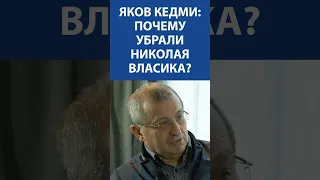 ЯКОВ КЕДМИ: ПОЧЕМУ УБРАЛИ НИКОЛАЯ ВЛАСИКА?